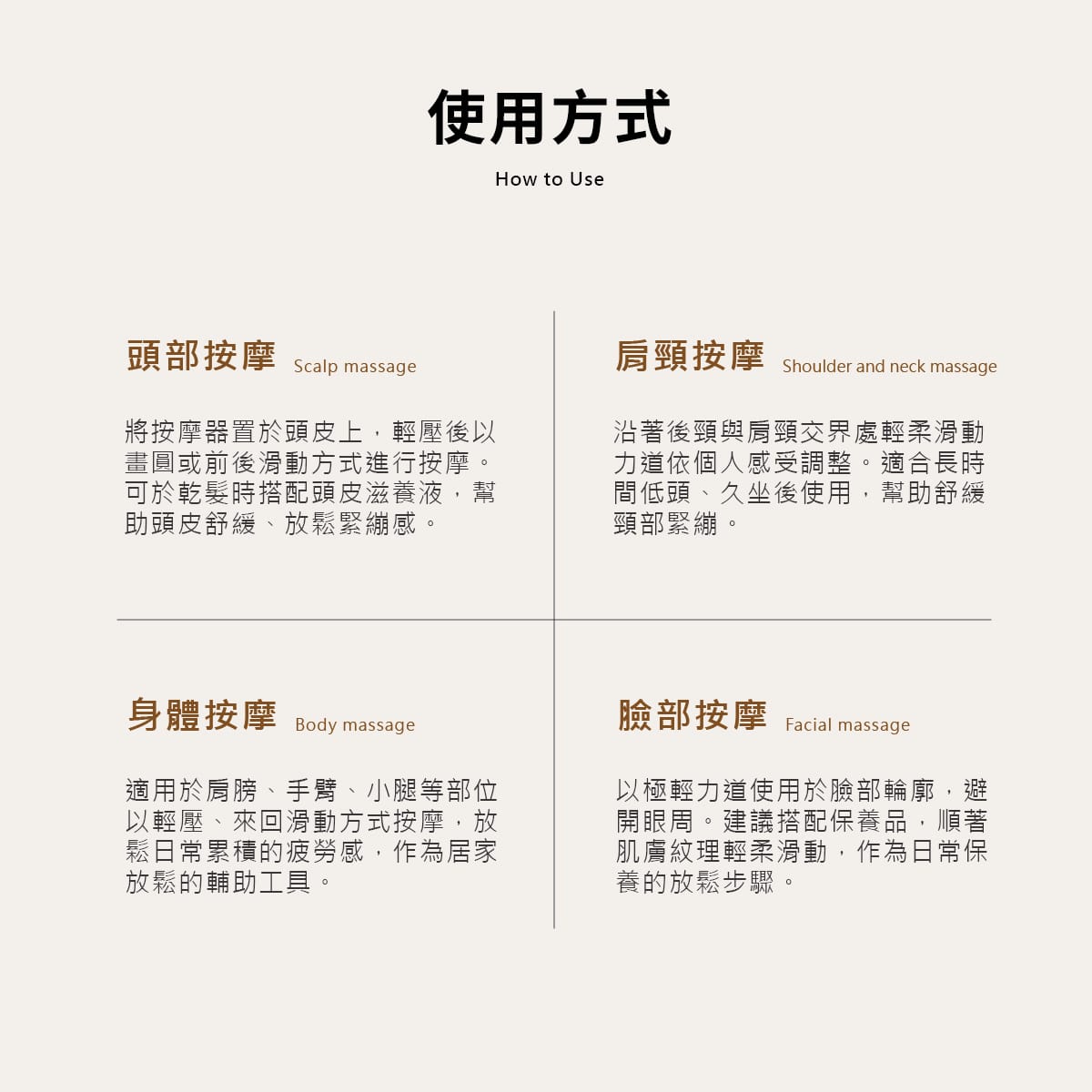 使用方式

How to Use

頭部按摩 Scalp massage

將按摩器置於頭皮上，輕壓後以畫圓或前後滑動方式進行按摩。可於乾髮時搭配頭皮滋養液，幫助頭皮舒緩、放鬆緊繃感。

肩頸按摩 Shoulder and neck massage

沿著後頸與肩頸交界處輕柔滑動力道依個人感受調整。適合長時間低頭、久坐後使用，幫助舒緩頸部緊繃。

身體按摩 Body massage

適用於肩膀、手臂、小腿等部位以輕壓、來回滑動方式按摩，放鬆日常累積的疲勞感，作為居家放鬆的輔助工具。

臉部按摩 Facial massage

以極輕力道使用於臉部輪廓，避開眼周。建議搭配保養品，順著肌膚紋理輕柔滑動，作為日常保養的放鬆步驟。